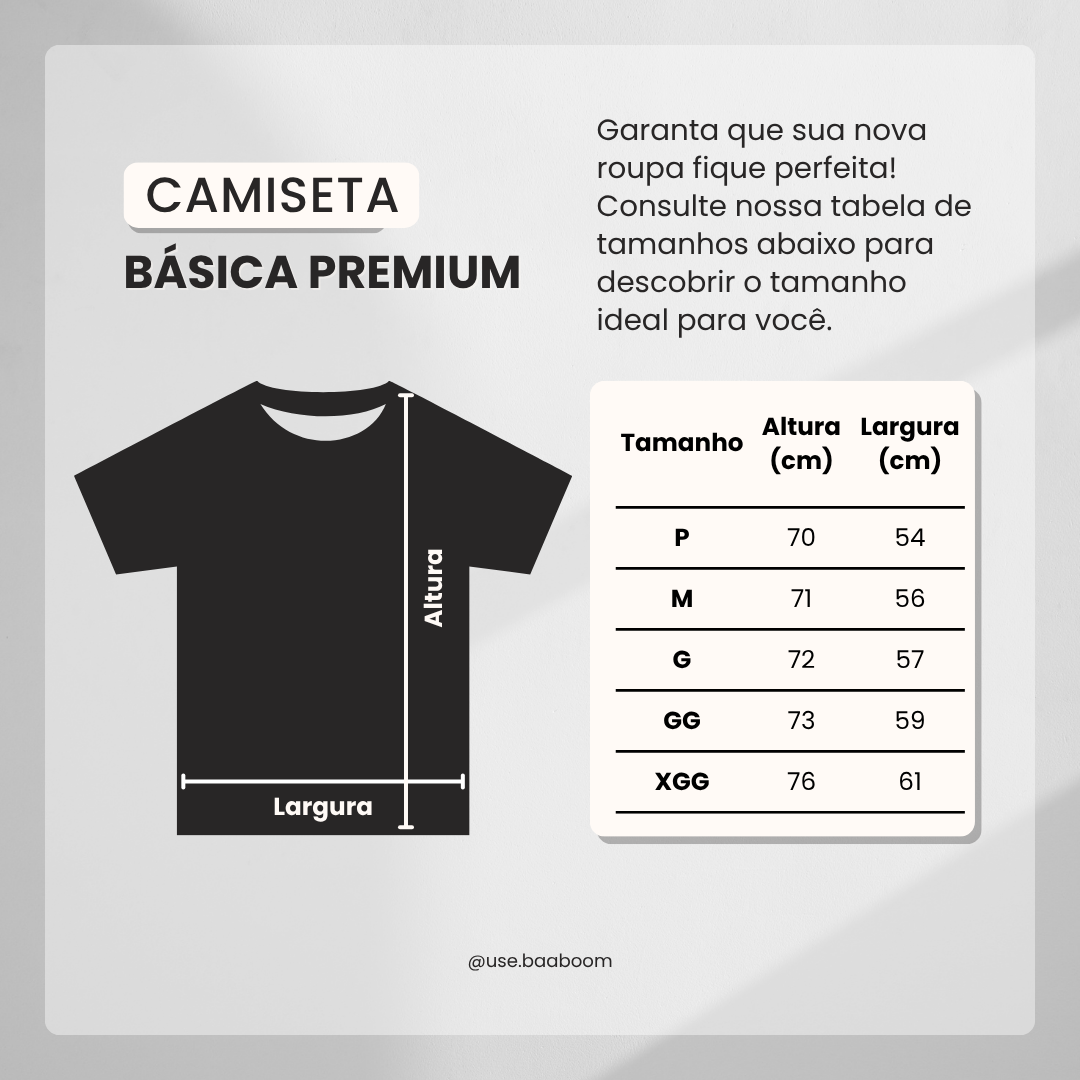 CAMISETA
BÁSICA PREMIUM

Garanta que sua nova roupa fique perfeita! Consulte nossa tabela de tamanhos abaixo para descobrir o tamanho ideal para você.

Altura
Largura

| Tamanho | Altura (cm) | Largura (cm) |
|---|---|---|
| P | 70 | 54 |
| M | 71 | 56 |
| G | 72 | 57 |
| GG | 73 | 59 |
| XGG | 76 | 61 |

@use.baaboom